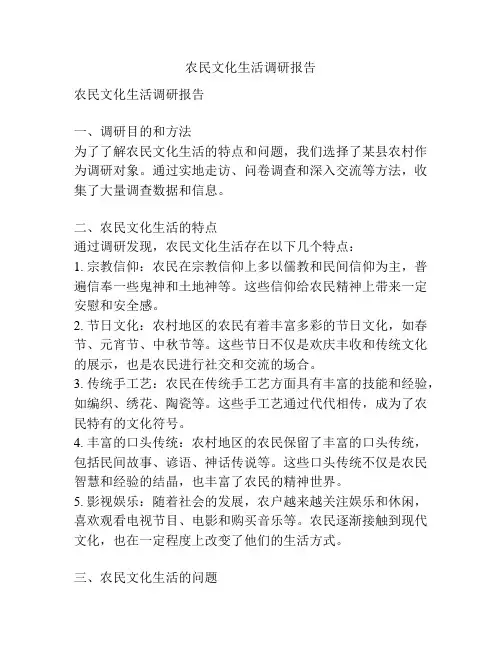 农民文化生活调研报告

农民文化生活调研报告

一、调研目的和方法
为了了解农民文化生活的特点和问题，我们选择了某县农村作为调研对象。通过实地走访、问卷调查和深入交流等方法，收集了大量调查数据和信息。

二、农民文化生活的特点
通过调研发现，农民文化生活存在以下几个特点：
1. 宗教信仰：农民在宗教信仰上多以儒教和民间信仰为主，普遍信奉一些鬼神和土地神等。这些信仰给农民精神上带来一定安慰和安全感。
2. 节日文化：农村地区的农民有着丰富多彩的节日文化，如春节、元宵节、中秋节等。这些节日不仅是欢庆丰收和传统文化的展示，也是农民进行社交和交流的场合。
3. 传统手工艺：农民在传统手工艺方面具有丰富的技能和经验，如编织、绣花、陶瓷等。这些手工艺通过代代相传，成为了农民特有的文化符号。
4. 丰富的口头传统：农村地区的农民保留了丰富的口头传统，包括民间故事、谚语、神话传说等。这些口头传统不仅是农民智慧和经验的结晶，也丰富了农民的精神世界。
5. 影视娱乐：随着社会的发展，农户越来越关注娱乐和休闲，喜欢观看电视节目、电影和购买音乐等。农民逐渐接触到现代文化，也在一定程度上改变了他们的生活方式。

三、农民文化生活的问题